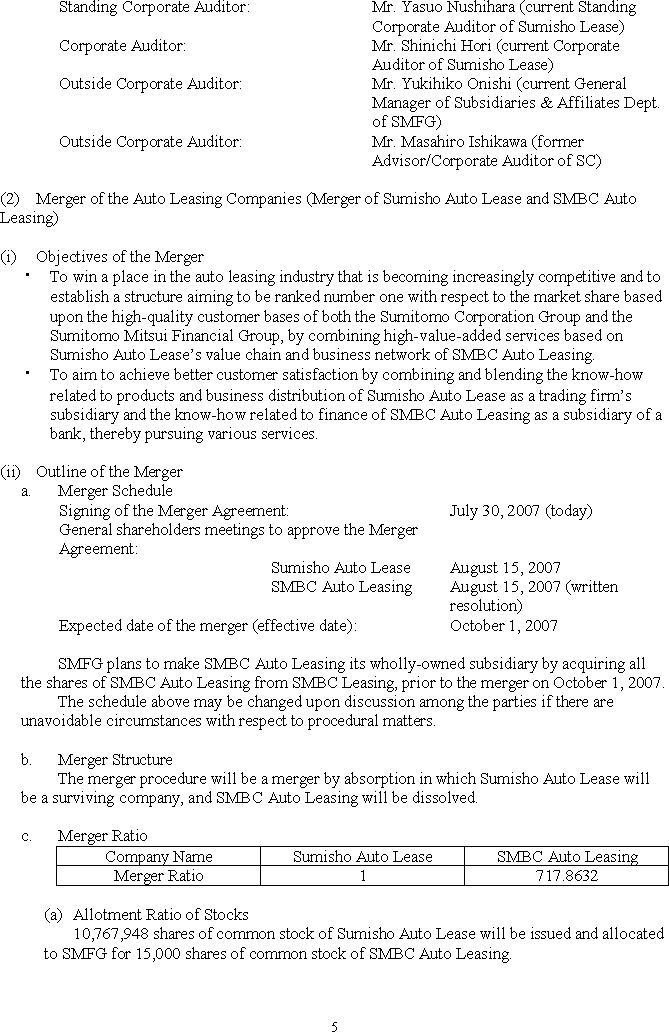 Standing Corporate Auditor: Mr. Yasuo Nushihara (current Standing Corporate Auditor of Sumisho Lease)
Corporate Auditor: Mr. Shinichi Hori (current Corporate Auditor of Sumisho Lease)
Outside Corporate Auditor: Mr. Yukihiko Onishi (current General Manager of Subsidiaries & Affiliates Dept. of SMFG)
Outside Corporate Auditor: Mr. Masahiro Ishikawa (former Advisor/Corporate Auditor of SC)

(2) Merger of the Auto Leasing Companies (Merger of Sumisho Auto Lease and SMBC Auto Leasing)

(i) Objectives of the Merger
・ To win a place in the auto leasing industry that is becoming increasingly competitive and to establish a structure aiming to be ranked number one with respect to the market share based upon the high-quality customer bases of both the Sumitomo Corporation Group and the Sumitomo Mitsui Financial Group, by combining high-value-added services based on Sumisho Auto Lease's value chain and business network of SMBC Auto Leasing.
・ To aim to achieve better customer satisfaction by combining and blending the know-how related to products and business distribution of Sumisho Auto Lease as a trading firm's subsidiary and the know-how related to finance of SMBC Auto Leasing as a subsidiary of a bank, thereby pursuing various services.

(ii) Outline of the Merger
a. Merger Schedule
Signing of the Merger Agreement: July 30, 2007 (today)
General shareholders meetings to approve the Merger Agreement:
Sumisho Auto Lease August 15, 2007
SMBC Auto Leasing August 15, 2007 (written resolution)
Expected date of the merger (effective date): October 1, 2007

SMFG plans to make SMBC Auto Leasing its wholly-owned subsidiary by acquiring all the shares of SMBC Auto Leasing from SMBC Leasing, prior to the merger on October 1, 2007.
The schedule above may be changed upon discussion among the parties if there are unavoidable circumstances with respect to procedural matters.

b. Merger Structure
The merger procedure will be a merger by absorption in which Sumisho Auto Lease will be a surviving company, and SMBC Auto Leasing will be dissolved.

c. Merger Ratio

| Company Name | Sumisho Auto Lease | SMBC Auto Leasing |
|---|---|---|
| Merger Ratio | 1 | 717.8632 |

(a) Allotment Ratio of Stocks
10,767,948 shares of common stock of Sumisho Auto Lease will be issued and allocated to SMFG for 15,000 shares of common stock of SMBC Auto Leasing.

5